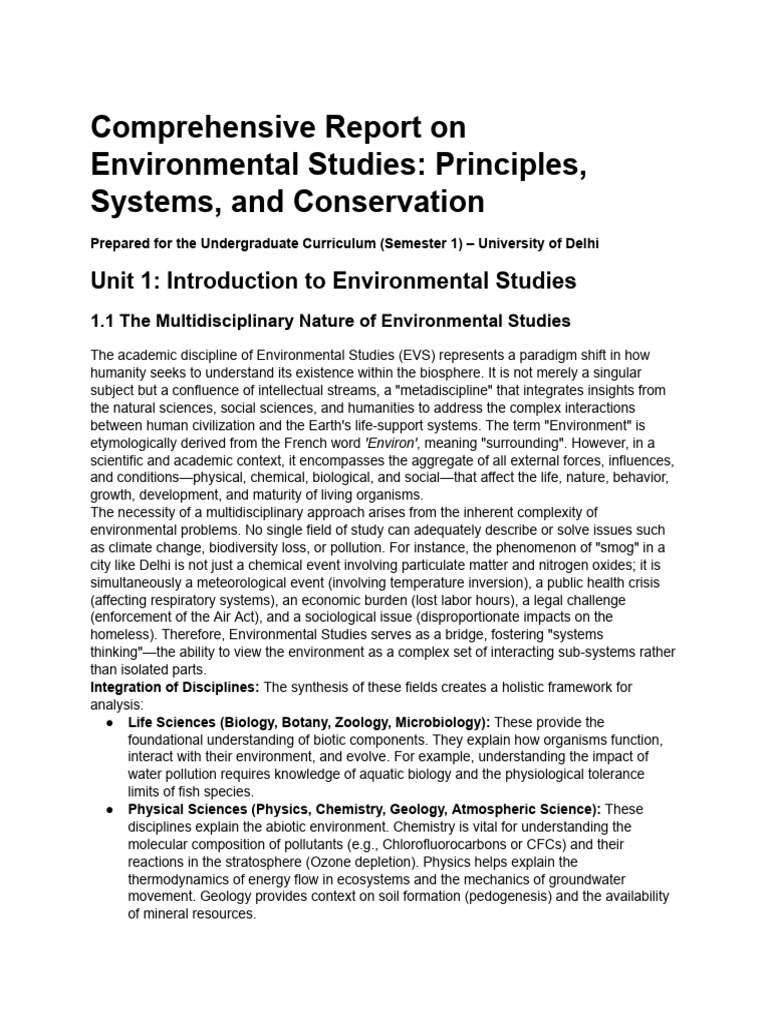 Comprehensive Report on Environmental Studies: Principles, Systems, and Conservation

Prepared for the Undergraduate Curriculum (Semester 1) – University of Delhi

Unit 1: Introduction to Environmental Studies

1.1 The Multidisciplinary Nature of Environmental Studies

The academic discipline of Environmental Studies (EVS) represents a paradigm shift in how humanity seeks to understand its existence within the biosphere. It is not merely a singular subject but a confluence of intellectual streams, a "metadiscipline" that integrates insights from the natural sciences, social sciences, and humanities to address the complex interactions between human civilization and the Earth's life-support systems. The term "Environment" is etymologically derived from the French word 'Environ', meaning "surrounding". However, in a scientific and academic context, it encompasses the aggregate of all external forces, influences, and conditions—physical, chemical, biological, and social—that affect the life, nature, behavior, growth, development, and maturity of living organisms.

The necessity of a multidisciplinary approach arises from the inherent complexity of environmental problems. No single field of study can adequately describe or solve issues such as climate change, biodiversity loss, or pollution. For instance, the phenomenon of "smog" in a city like Delhi is not just a chemical event involving particulate matter and nitrogen oxides; it is simultaneously a meteorological event (involving temperature inversion), a public health crisis (affecting respiratory systems), an economic burden (lost labor hours), a legal challenge (enforcement of the Air Act), and a sociological issue (disproportionate impacts on the homeless). Therefore, Environmental Studies serves as a bridge, fostering "systems thinking"—the ability to view the environment as a complex set of interacting sub-systems rather than isolated parts.

Integration of Disciplines: The synthesis of these fields creates a holistic framework for analysis:

• Life Sciences (Biology, Botany, Zoology, Microbiology): These provide the foundational understanding of biotic components. They explain how organisms function, interact with their environment, and evolve. For example, understanding the impact of water pollution requires knowledge of aquatic biology and the physiological tolerance limits of fish species.
• Physical Sciences (Physics, Chemistry, Geology, Atmospheric Science): These disciplines explain the abiotic environment. Chemistry is vital for understanding the molecular composition of pollutants (e.g., Chlorofluorocarbons or CFCs) and their reactions in the stratosphere (Ozone depletion). Physics helps explain the thermodynamics of energy flow in ecosystems and the mechanics of groundwater movement. Geology provides context on soil formation (pedogenesis) and the availability of mineral resources.